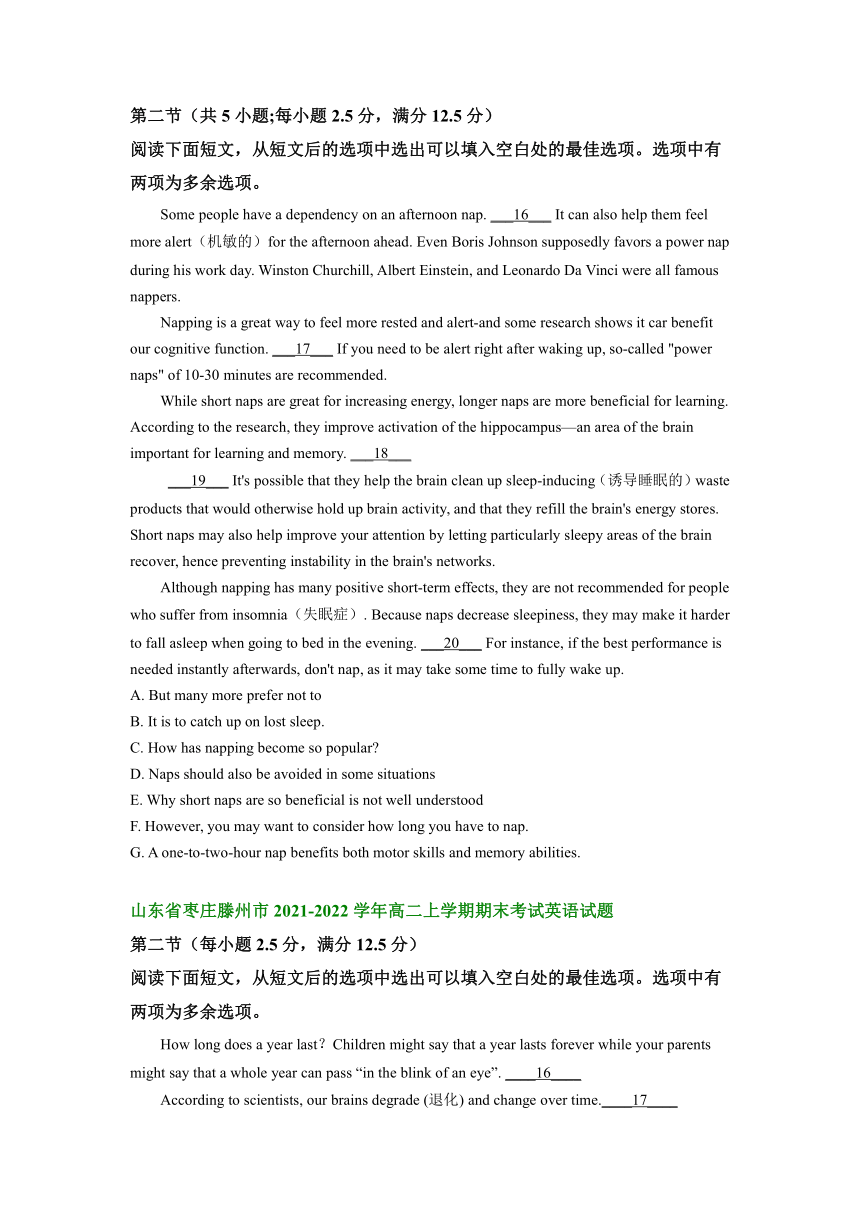 第二节（共 5 小题;每小题 2.5 分，满分 12.5 分）
阅读下面短文，从短文后的选项中选出可以填入空白处的最佳选项。选项中有两项为多余选项。

Some people have a dependency on an afternoon nap. ___16___ It can also help them feel more alert（机敏的）for the afternoon ahead. Even Boris Johnson supposedly favors a power nap during his work day. Winston Churchill, Albert Einstein, and Leonardo Da Vinci were all famous nappers.

Napping is a great way to feel more rested and alert-and some research shows it car benefit our cognitive function. ___17___ If you need to be alert right after waking up, so-called "power naps" of 10-30 minutes are recommended.

While short naps are great for increasing energy, longer naps are more beneficial for learning. According to the research, they improve activation of the hippocampus—an area of the brain important for learning and memory. ___18___

___19___ It's possible that they help the brain clean up sleep-inducing（诱导睡眠的）waste products that would otherwise hold up brain activity, and that they refill the brain's energy stores. Short naps may also help improve your attention by letting particularly sleepy areas of the brain recover, hence preventing instability in the brain's networks.

Although napping has many positive short-term effects, they are not recommended for people who suffer from insomnia（失眠症）. Because naps decrease sleepiness, they may make it harder to fall asleep when going to bed in the evening. ___20___ For instance, if the best performance is needed instantly afterwards, don't nap, as it may take some time to fully wake up.

A. But many more prefer not to
B. It is to catch up on lost sleep.
C. How has napping become so popular?
D. Naps should also be avoided in some situations
E. Why short naps are so beneficial is not well understood
F. However, you may want to consider how long you have to nap.
G. A one-to-two-hour nap benefits both motor skills and memory abilities.

山东省枣庄滕州市 2021-2022 学年高二上学期期末考试英语试题
第二节（每小题 2.5 分，满分 12.5 分）
阅读下面短文，从短文后的选项中选出可以填入空白处的最佳选项。选项中有两项为多余选项。

How long does a year last？Children might say that a year lasts forever while your parents might say that a whole year can pass “in the blink of an eye”. ____16____

According to scientists, our brains degrade (退化) and change over time.____17____